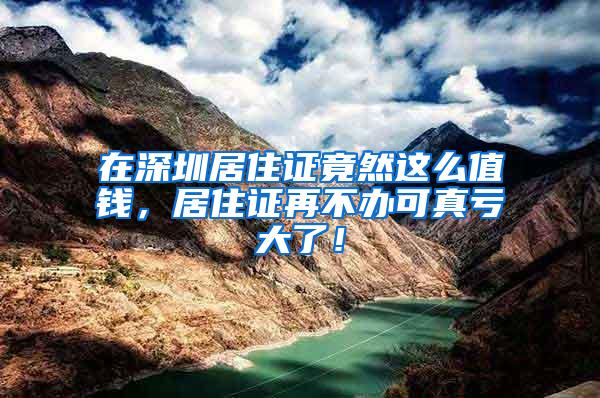 在深圳居住证竟然这么值钱，居住证再不办可真亏大了！